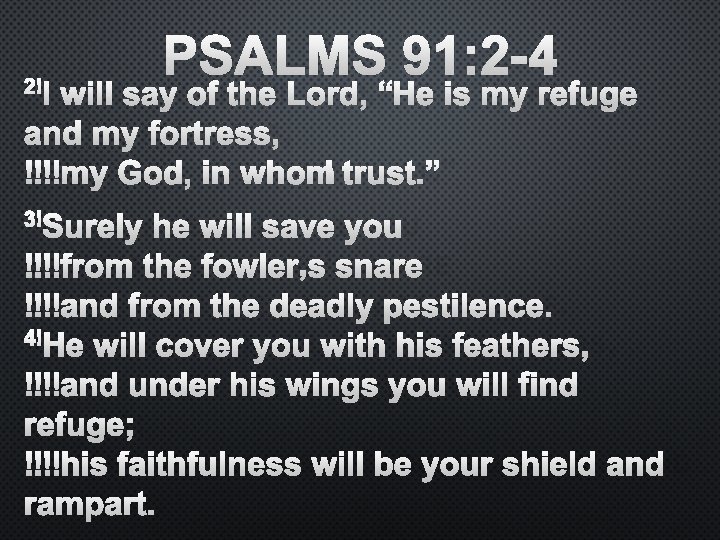 PSALMS 91:2-4

$^{2}$I will say of the Lord, "He is my refuge and my fortress,
!!!!my God, in whomI trust."

$^{3}$Surely he will save you
!!!!from the fowler,s snare
!!!!and from the deadly pestilence.
$^{4}$He will cover you with his feathers,
!!!!and under his wings you will find refuge;
!!!!his faithfulness will be your shield and rampart.